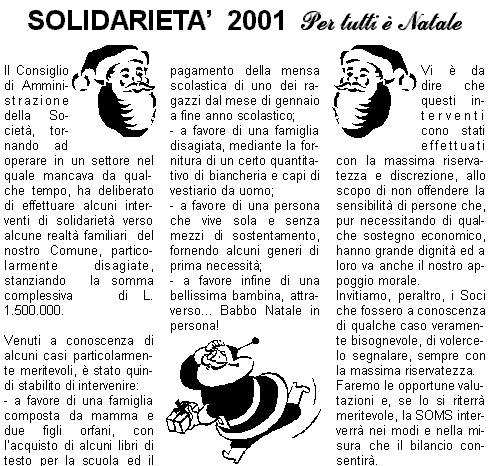 SOLIDARIETA' 2001 Per tutti è Natale

Il Consiglio di Amministrazione della Società, tornando ad operare in un settore nel quale mancava da qualche tempo, ha deliberato di effettuare alcuni interventi di solidarietà verso alcune realtà familiari del nostro Comune, particolarmente disagiate, stanziando la somma complessiva di L. 1.500.000.

Venuti a conoscenza di alcuni casi particolarmente meritevoli, è stato quindi stabilito di intervenire:
- a favore di una famiglia composta da mamma e due figli orfani, con l'acquisto di alcuni libri di testo per la scuola ed il pagamento della mensa scolastica di uno dei ragazzi dal mese di gennaio a fine anno scolastico;
- a favore di una famiglia disagiata, mediante la fornitura di un certo quantitativo di biancheria e capi di vestiario da uomo;
- a favore di una persona che vive sola e senza mezzi di sostentamento, fornendo alcuni generi di prima necessità;
- a favore infine di una bellissima bambina, attraverso... Babbo Natale in persona!

Vi è da dire che questi interventi cono stati effettuati con la massima riservatezza e discrezione, allo scopo di non offendere la sensibilità di persone che, pur necessitando di qualche sostegno economico, hanno grande dignità ed a loro va anche il nostro appoggio morale.
Invitiamo, peraltro, i Soci che fossero a conoscenza di qualche caso veramente bisognevole, di volercelo segnalare, sempre con la massima riservatezza.
Faremo le opportune valutazioni e, se lo si riterrà meritevole, la SOMS interverrà nei modi e nella misura che il bilancio consentirà.